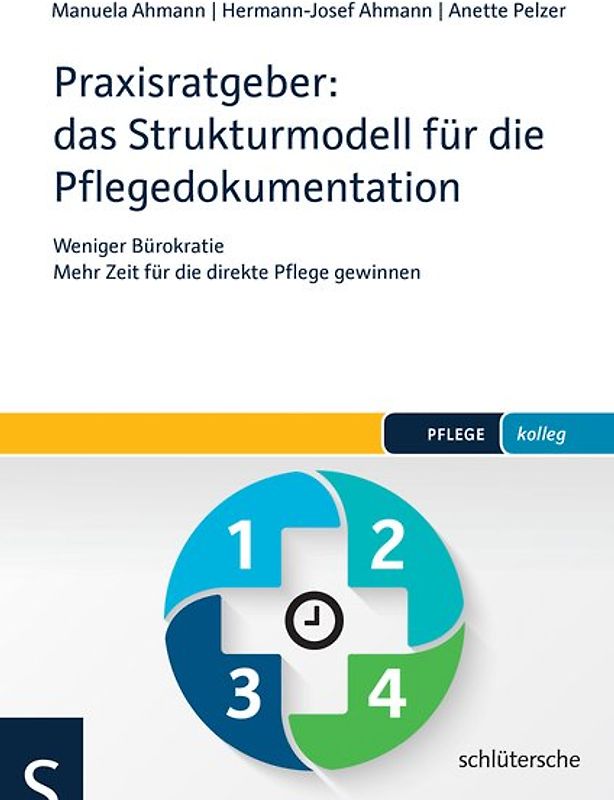 Manuela Ahmann | Hermann-Josef Ahmann | Anette Pelzer

Praxisratgeber: das Strukturmodell für die Pflegedokumentation

Weniger Bürokratie
Mehr Zeit für die direkte Pflege gewinnen

PFLEGE kolleg

1
2
3
4

S

schlütersche